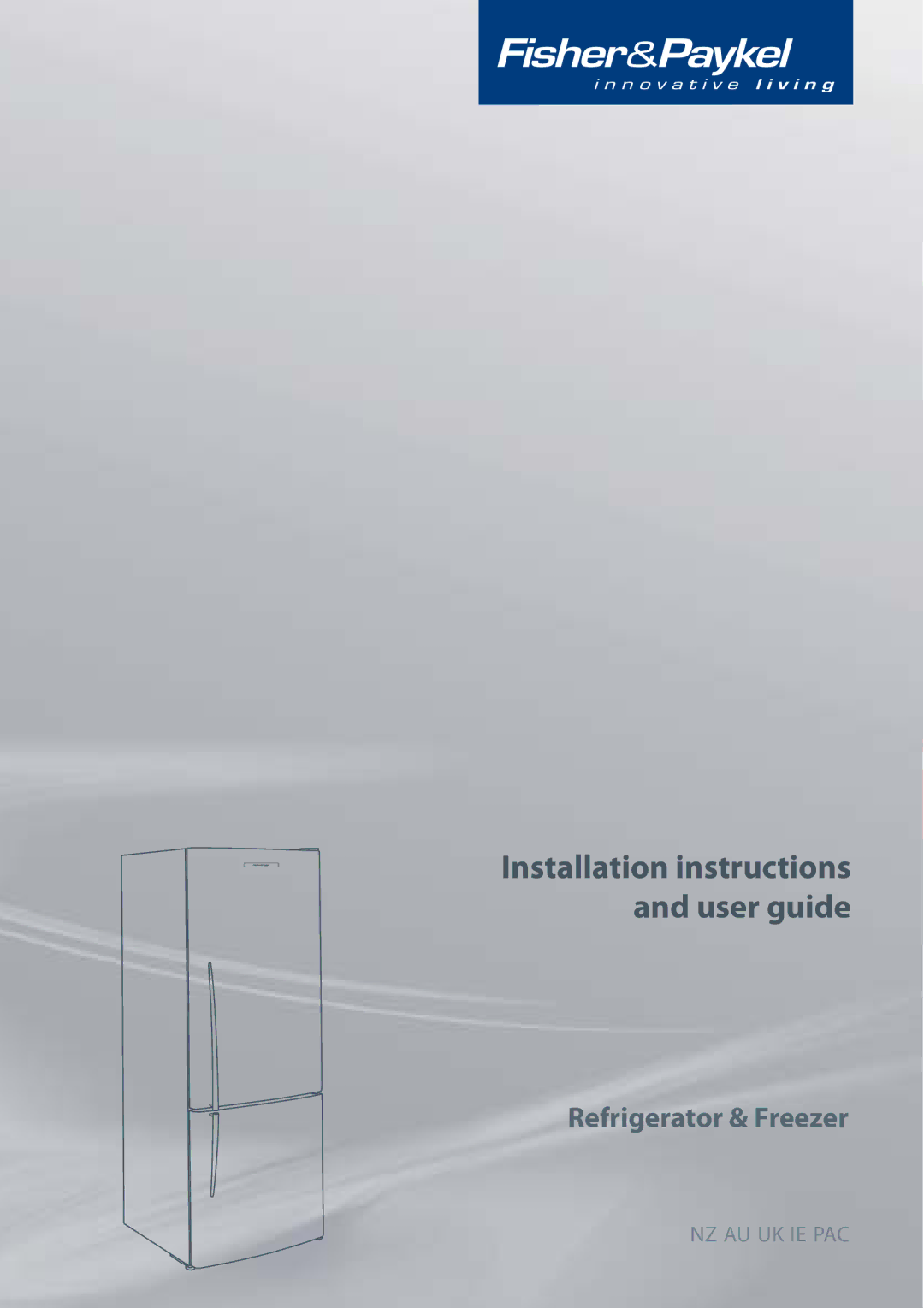 Fisher&Paykel
innovative living

Installation instructions and user guide

Refrigerator & Freezer

NZ AU UK IE PAC